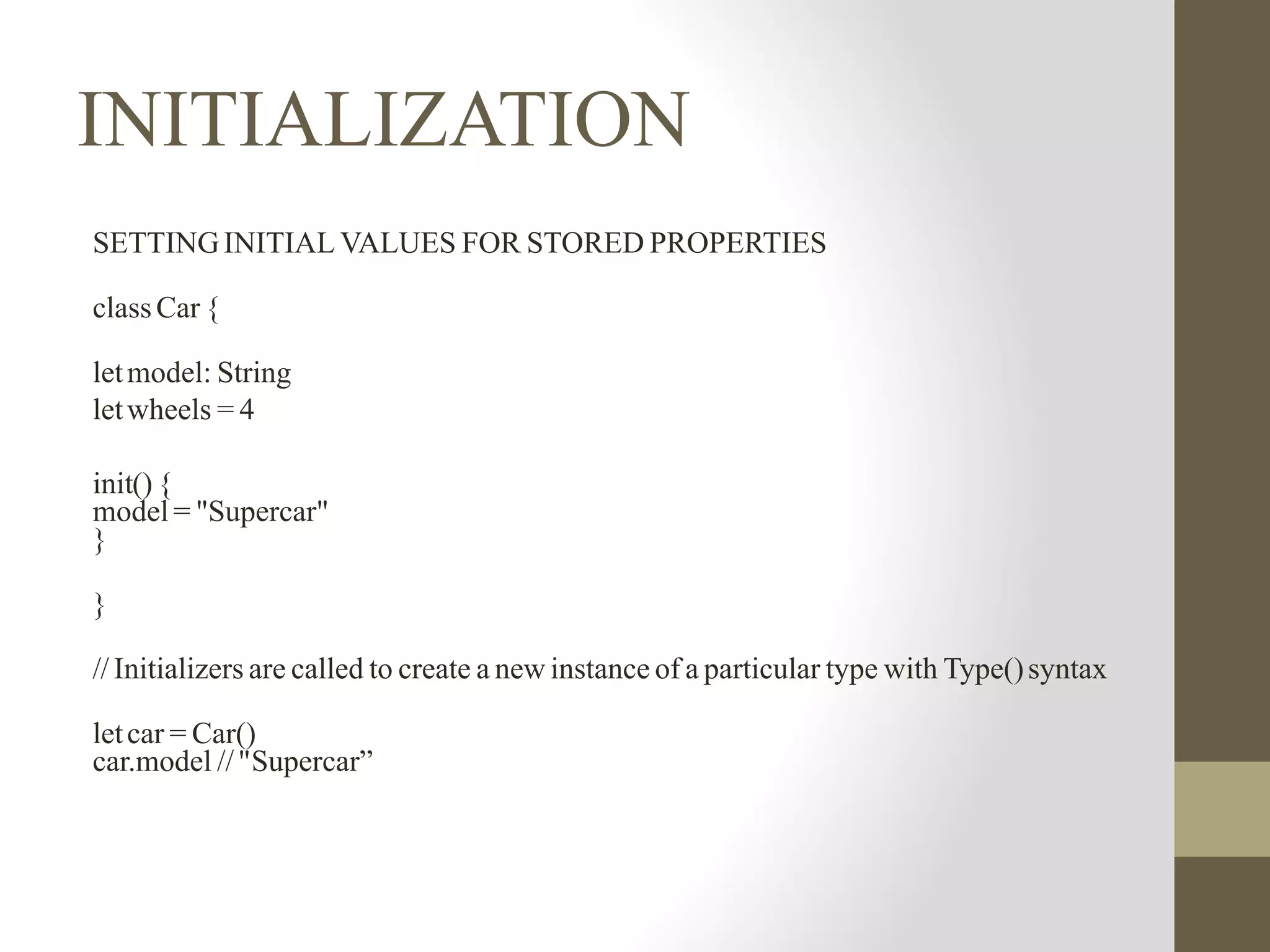 INITIALIZATION

SETTING INITIAL VALUES FOR STORED PROPERTIES

class Car {

let model: String
let wheels = 4

init() {
model = "Supercar"
}

}

// Initializers are called to create a new instance of a particular type with Type() syntax

let car = Car()
car.model // "Supercar”